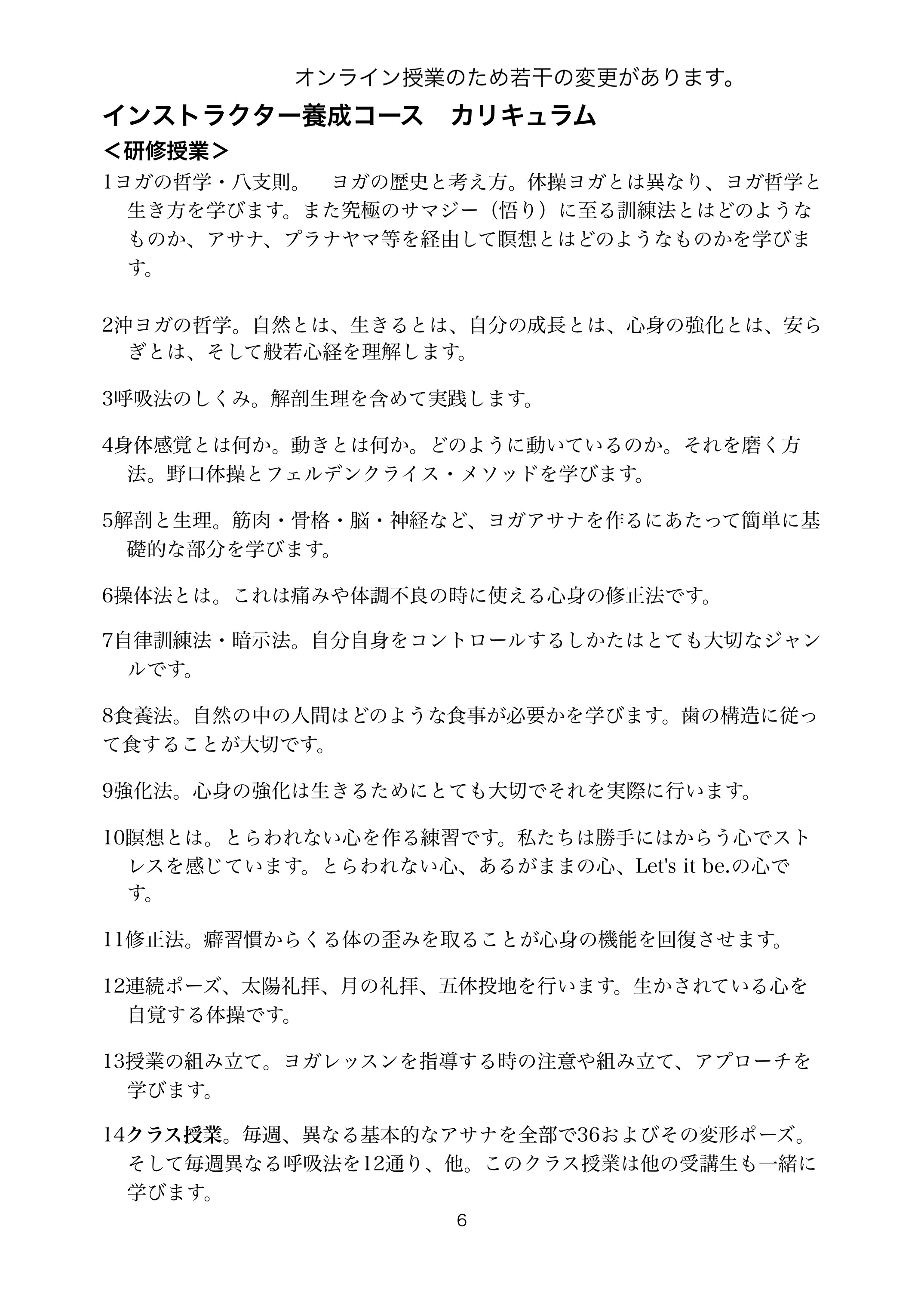 オンライン授業のため若干の変更があります。

インストラクター養成コース　カリキュラム

＜研修授業＞

1ヨガの哲学・八支則。　ヨガの歴史と考え方。体操ヨガとは異なり、ヨガ哲学と生き方を学びます。また究極のサマジー（悟り）に至る訓練法とはどのようなものか、アサナ、プラナヤマ等を経由して瞑想とはどのようなものかを学びます。

2沖ヨガの哲学。自然とは、生きるとは、自分の成長とは、心身の強化とは、安らぎとは、そして般若心経を理解します。

3呼吸法のしくみ。解剖生理を含めて実践します。

4身体感覚とは何か。動きとは何か。どのように動いているのか。それを磨く方法。野口体操とフェルデンクライス・メソッドを学びます。

5解剖と生理。筋肉・骨格・脳・神経など、ヨガアサナを作るにあたって簡単に基礎的な部分を学びます。

6操体法とは。これは痛みや体調不良の時に使える心身の修正法です。

7自律訓練法・暗示法。自分自身をコントロールするしかたはとても大切なジャンルです。

8食養法。自然の中の人間はどのような食事が必要かを学びます。歯の構造に従って食することが大切です。

9強化法。心身の強化は生きるためにとても大切でそれを実際に行います。

10瞑想とは。とらわれない心を作る練習です。私たちは勝手にはからう心でストレスを感じています。とらわれない心、あるがままの心、Let's it be.の心です。

11修正法。癖習慣からくる体の歪みを取ることが心身の機能を回復させます。

12連続ポーズ、太陽礼拝、月の礼拝、五体投地を行います。生かされている心を自覚する体操です。

13授業の組み立て。ヨガレッスンを指導する時の注意や組み立て、アプローチを学びます。

14クラス授業。毎週、異なる基本的なアサナを全部で36およびその変形ポーズ。そして毎週異なる呼吸法を12通り、他。このクラス授業は他の受講生も一緒に学びます。

6